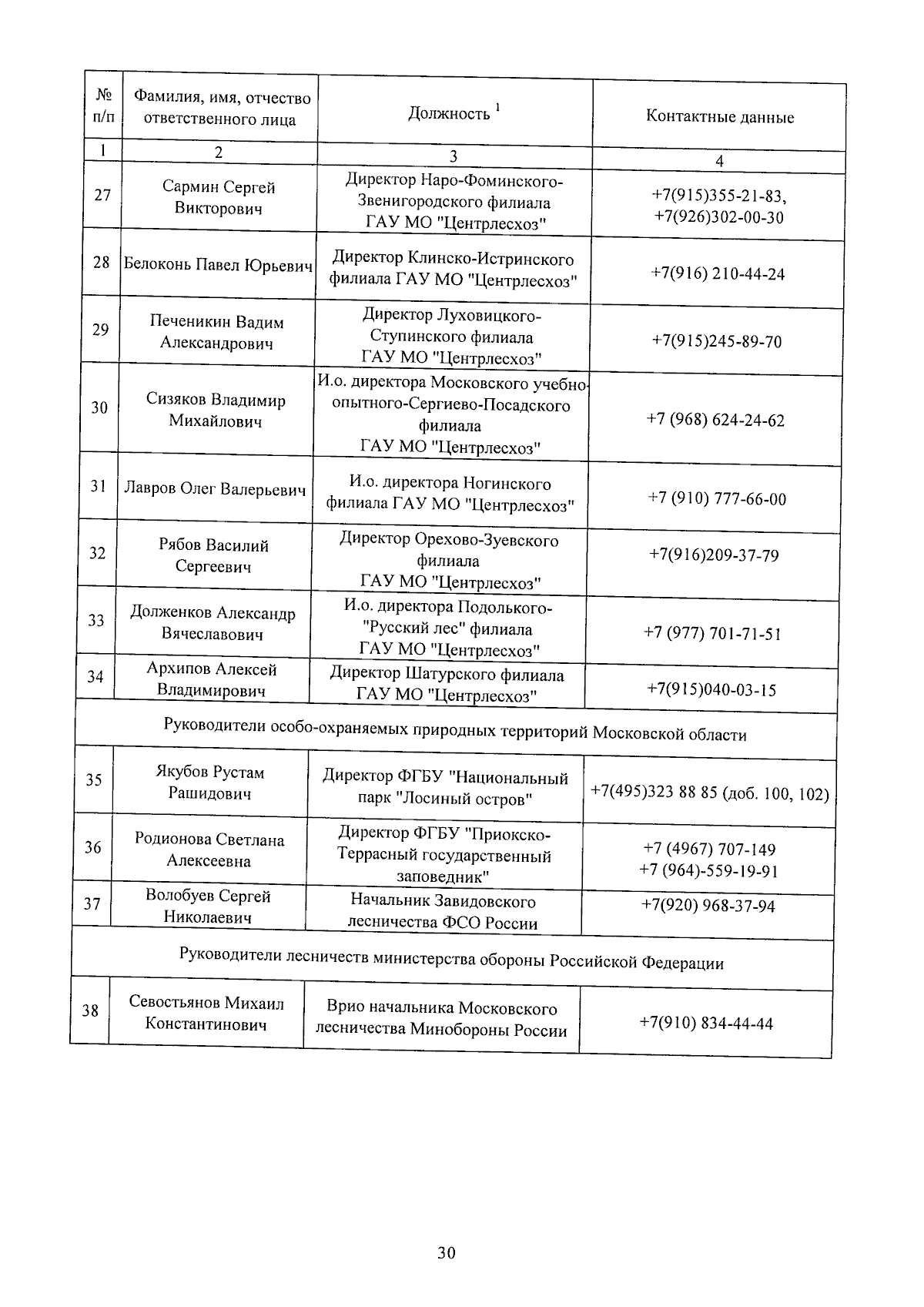 | № п/п | Фамилия, имя, отчество ответственного лица | Должность $^1$ | Контактные данные |
|---|---|---|---|
| 1 | 2 | 3 | 4 |
| 27 | Сармин Сергей Викторович | Директор Наро-Фоминского-Звенигородского филиала ГАУ МО "Центрлесхоз" | +7(915)355-21-83, +7(926)302-00-30 |
| 28 | Белоконь Павел Юрьевич | Директор Клинско-Истринского филиала ГАУ МО "Центрлесхоз" | +7(916) 210-44-24 |
| 29 | Печеникин Вадим Александрович | Директор Луховицкого-Ступинского филиала ГАУ МО "Центрлесхоз" | +7(915)245-89-70 |
| 30 | Сизяков Владимир Михайлович | И.о. директора Московского учебно-опытного-Сергиево-Посадского филиала ГАУ МО "Центрлесхоз" | +7 (968) 624-24-62 |
| 31 | Лавров Олег Валерьевич | И.о. директора Ногинского филиала ГАУ МО "Центрлесхоз" | +7 (910) 777-66-00 |
| 32 | Рябов Василий Сергеевич | Директор Орехово-Зуевского филиала ГАУ МО "Центрлесхоз" | +7(916)209-37-79 |
| 33 | Долженков Александр Вячеславович | И.о. директора Подолького-"Русский лес" филиала ГАУ МО "Центрлесхоз" | +7 (977) 701-71-51 |
| 34 | Архипов Алексей Владимирович | Директор Шатурского филиала ГАУ МО "Центрлесхоз" | +7(915)040-03-15 |
| Руководители особо-охраняемых природных территорий Московской области | | | |
| 35 | Якубов Рустам Рашидович | Директор ФГБУ "Национальный парк "Лосиный остров" | +7(495)323 88 85 (доб. 100, 102) |
| 36 | Родионова Светлана Алексеевна | Директор ФГБУ "Приокско-Террасный государственный заповедник" | +7 (4967) 707-149 +7 (964)-559-19-91 |
| 37 | Волобуев Сергей Николаевич | Начальник Завидовского лесничества ФСО России | +7(920) 968-37-94 |
| Руководители лесничеств министерства обороны Российской Федерации | | | |
| 38 | Севостьянов Михаил Константинович | Врио начальника Московского лесничества Минобороны России | +7(910) 834-44-44 |

30